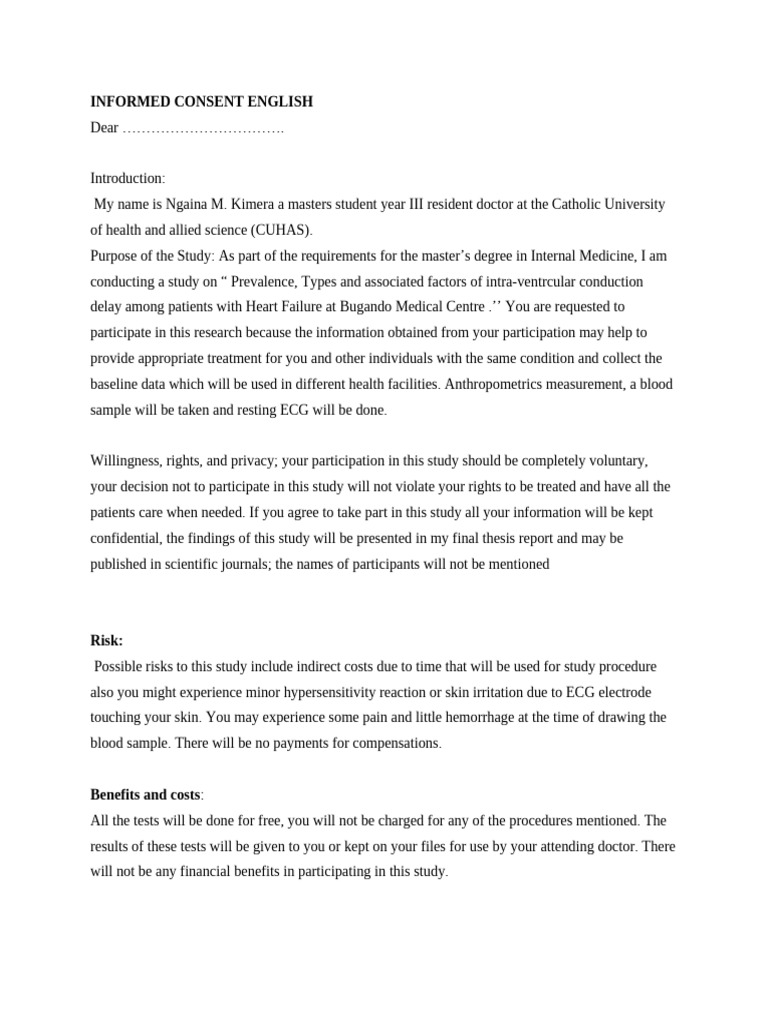 INFORMED CONSENT ENGLISH
Dear ____

Introduction:
My name is Ngaina M. Kimera a masters student year III resident doctor at the Catholic University of health and allied science (CUHAS).
Purpose of the Study: As part of the requirements for the master's degree in Internal Medicine, I am conducting a study on " Prevalence, Types and associated factors of intra-ventrcular conduction delay among patients with Heart Failure at Bugando Medical Centre .'' You are requested to participate in this research because the information obtained from your participation may help to provide appropriate treatment for you and other individuals with the same condition and collect the baseline data which will be used in different health facilities. Anthropometrics measurement, a blood sample will be taken and resting ECG will be done.

Willingness, rights, and privacy; your participation in this study should be completely voluntary, your decision not to participate in this study will not violate your rights to be treated and have all the patients care when needed. If you agree to take part in this study all your information will be kept confidential, the findings of this study will be presented in my final thesis report and may be published in scientific journals; the names of participants will not be mentioned

Risk:
Possible risks to this study include indirect costs due to time that will be used for study procedure also you might experience minor hypersensitivity reaction or skin irritation due to ECG electrode touching your skin. You may experience some pain and little hemorrhage at the time of drawing the blood sample. There will be no payments for compensations.

Benefits and costs:
All the tests will be done for free, you will not be charged for any of the procedures mentioned. The results of these tests will be given to you or kept on your files for use by your attending doctor. There will not be any financial benefits in participating in this study.